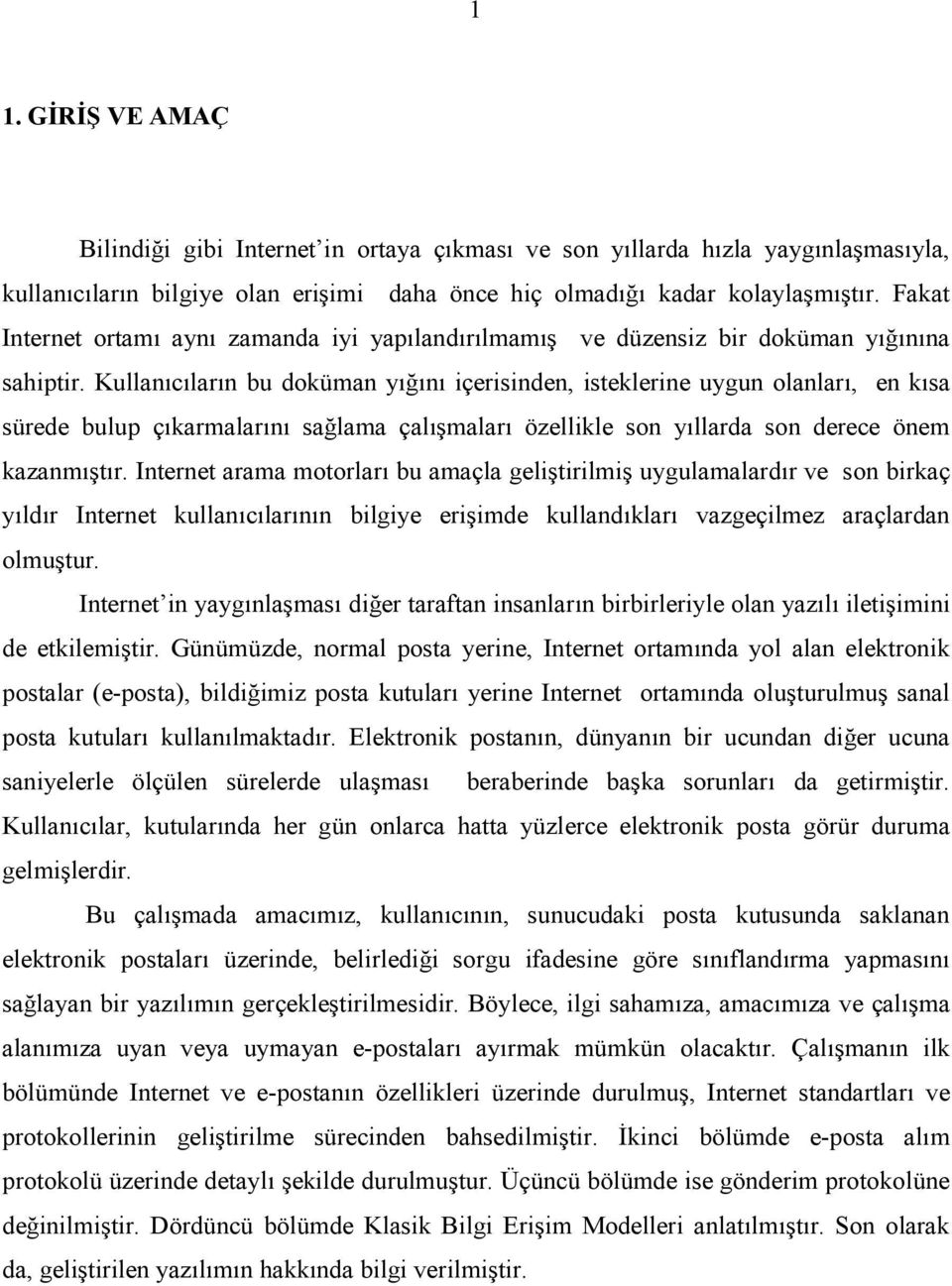 1

1. GİRİŞ VE AMAÇ

Bilindiği gibi Internet'in ortaya çıkması ve son yıllarda hızla yaygınlaşmasıyla, kullanıcıların bilgiye olan erişimi daha önce hiç olmadığı kadar kolaylaşmıştır. Fakat Internet ortamı aynı zamanda iyi yapılandırılmamış ve düzensiz bir doküman yığınına sahiptir. Kullanıcıların bu doküman yığını içerisinden, isteklerine uygun olanları, en kısa sürede bulup çıkarmalarını sağlama çalışmaları özellikle son yıllarda son derece önem kazanmıştır. Internet arama motorları bu amaçla geliştirilmiş uygulamalardır ve son birkaç yıldır Internet kullanıcılarının bilgiye erişimde kullandıkları vazgeçilmez araçlardan olmuştur.

Internet'in yaygınlaşması diğer taraftan insanların birbirleriyle olan yazılı iletişimini de etkilemiştir. Günümüzde, normal posta yerine, Internet ortamında yol alan elektronik postalar (e-posta), bildiğimiz posta kutuları yerine Internet ortamında oluşturulmuş sanal posta kutuları kullanılmaktadır. Elektronik postanın, dünyanın bir ucundan diğer ucuna saniyelerle ölçülen sürelerde ulaşması beraberinde başka sorunları da getirmiştir. Kullanıcılar, kutularında her gün onlarca hatta yüzlerce elektronik posta görür duruma gelmişlerdir.

Bu çalışmada amacımız, kullanıcının, sunucudaki posta kutusunda saklanan elektronik postaları üzerinde, belirlediği sorgu ifadesine göre sınıflandırma yapmasını sağlayan bir yazılımın gerçekleştirilmesidir. Böylece, ilgi sahamıza, amacımıza ve çalışma alanımıza uyan veya uymayan e-postaları ayırmak mümkün olacaktır. Çalışmanın ilk bölümünde Internet ve e-postanın özellikleri üzerinde durulmuş, Internet standartları ve protokollerinin geliştirilme sürecinden bahsedilmiştir. İkinci bölümde e-posta alım protokolü üzerinde detaylı şekilde durulmuştur. Üçüncü bölümde ise gönderim protokolüne değinilmiştir. Dördüncü bölümde Klasik Bilgi Erişim Modelleri anlatılmıştır. Son olarak da, geliştirilen yazılımın hakkında bilgi verilmiştir.